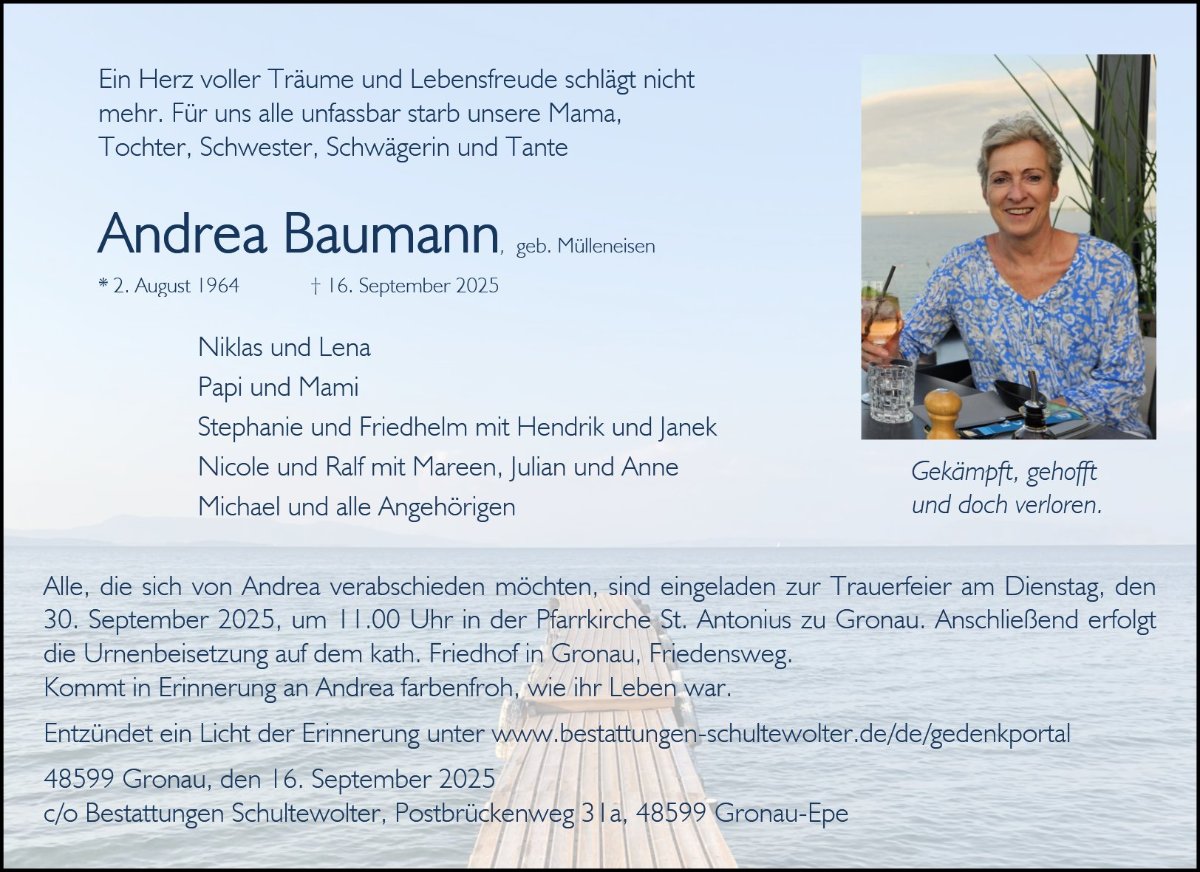 Ein Herz voller Träume und Lebensfreude schlägt nicht mehr. Für uns alle unfassbar starb unsere Mama, Tochter, Schwester, Schwägerin und Tante

Andrea Baumann, geb. Mülleneisen

* 2. August 1964 † 16. September 2025

Niklas und Lena
Papi und Mami
Stephanie und Friedhelm mit Hendrik und Janek
Nicole und Ralf mit Mareen, Julian und Anne
Michael und alle Angehörigen

Gekämpft, gehofft
und doch verloren.

Alle, die sich von Andrea verabschieden möchten, sind eingeladen zur Trauerfeier am Dienstag, den 30. September 2025, um 11.00 Uhr in der Pfarrkirche St. Antonius zu Gronau. Anschließend erfolgt die Urnenbeisetzung auf dem kath. Friedhof in Gronau, Friedensweg.
Kommt in Erinnerung an Andrea farbenfroh, wie ihr Leben war.

Entzündet ein Licht der Erinnerung unter www.bestattungen-schultewolter.de/de/gedenkportal

48599 Gronau, den 16. September 2025
c/o Bestattungen Schultewolter, Postbrückenweg 31a, 48599 Gronau-Epe